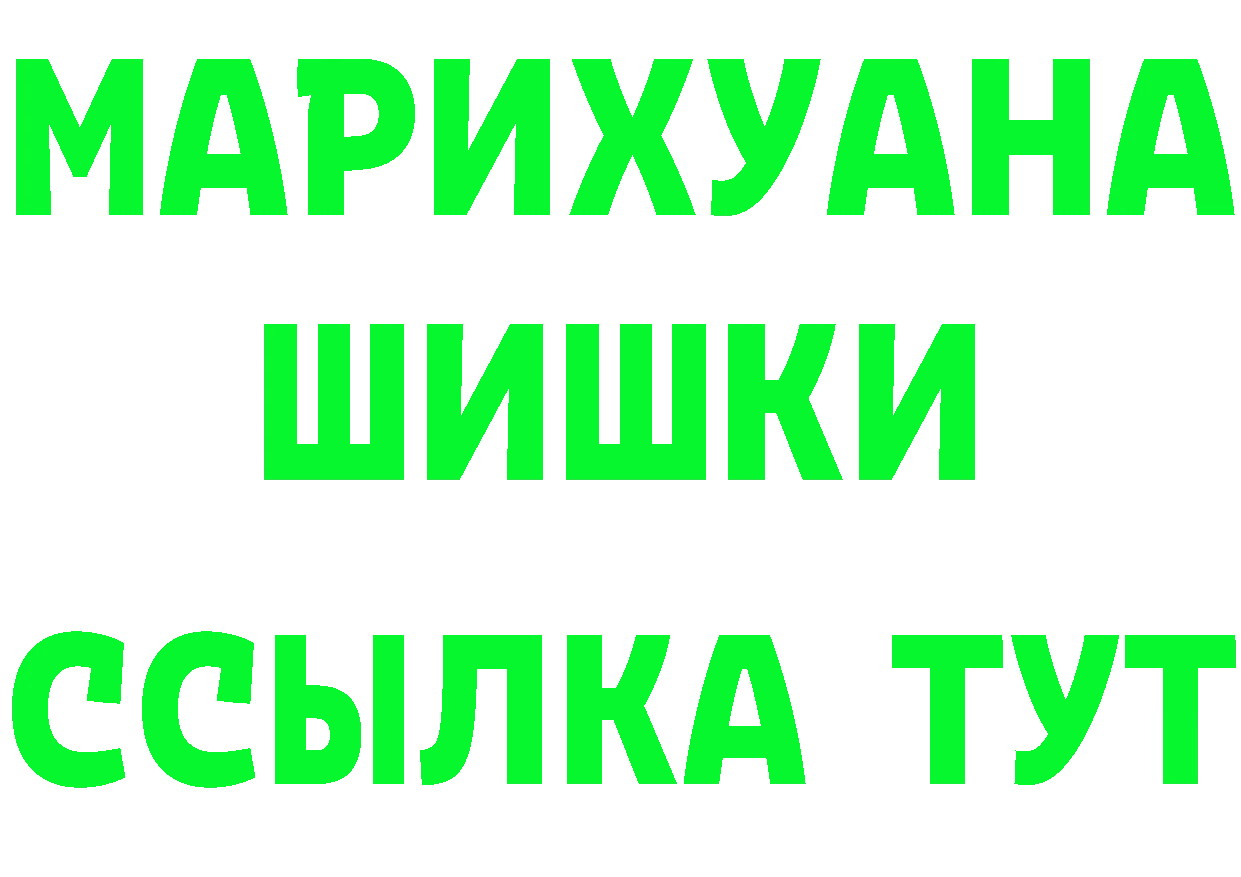 МАРИХУАНА
ШИШКИ
ССЫЛКА ТУТ